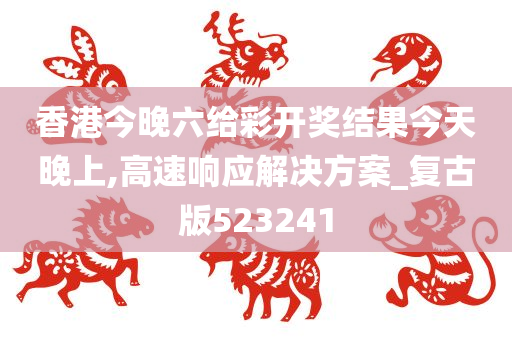 香港今晚六给彩开奖结果今天晚上,高速响应解决方案_复古版523241